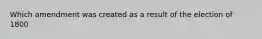 Which amendment was created as a result of the election of 1800